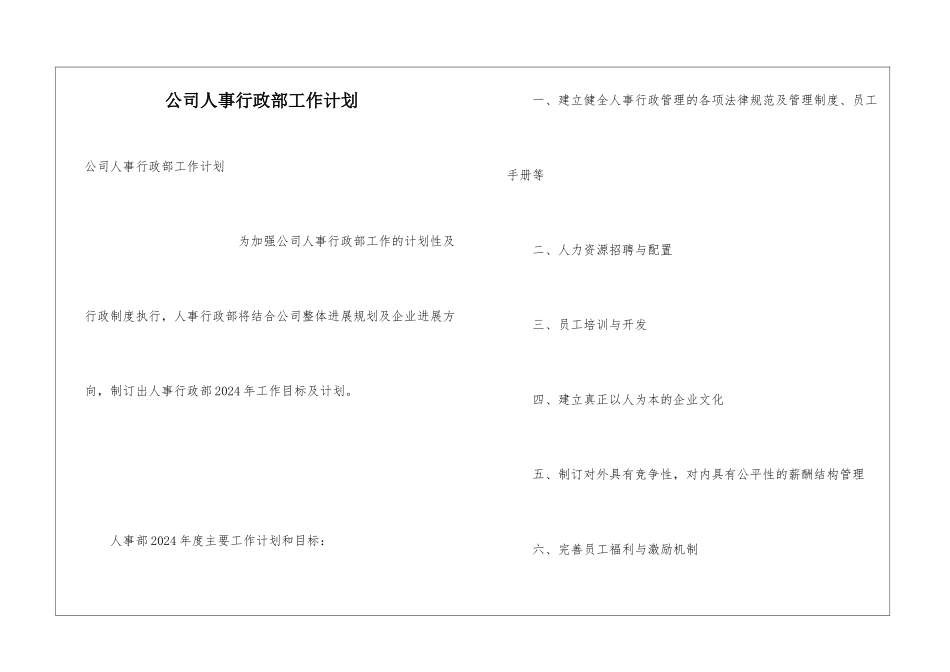 公司人事行政部工作计划

公司人事行政部工作计划

为加强公司人事行政部工作的计划性及行政制度执行，人事行政部将结合公司整体进展规划及企业进展方向，制订出人事行政部2024年工作目标及计划。

人事部2024年度主要工作计划和目标：

一、建立健全人事行政管理的各项法律规范及管理制度、员工手册等

二、人力资源招聘与配置

三、员工培训与开发

四、建立真正以人为本的企业文化

五、制订对外具有竞争性，对内具有公平性的薪酬结构管理

六、完善员工福利与激励机制